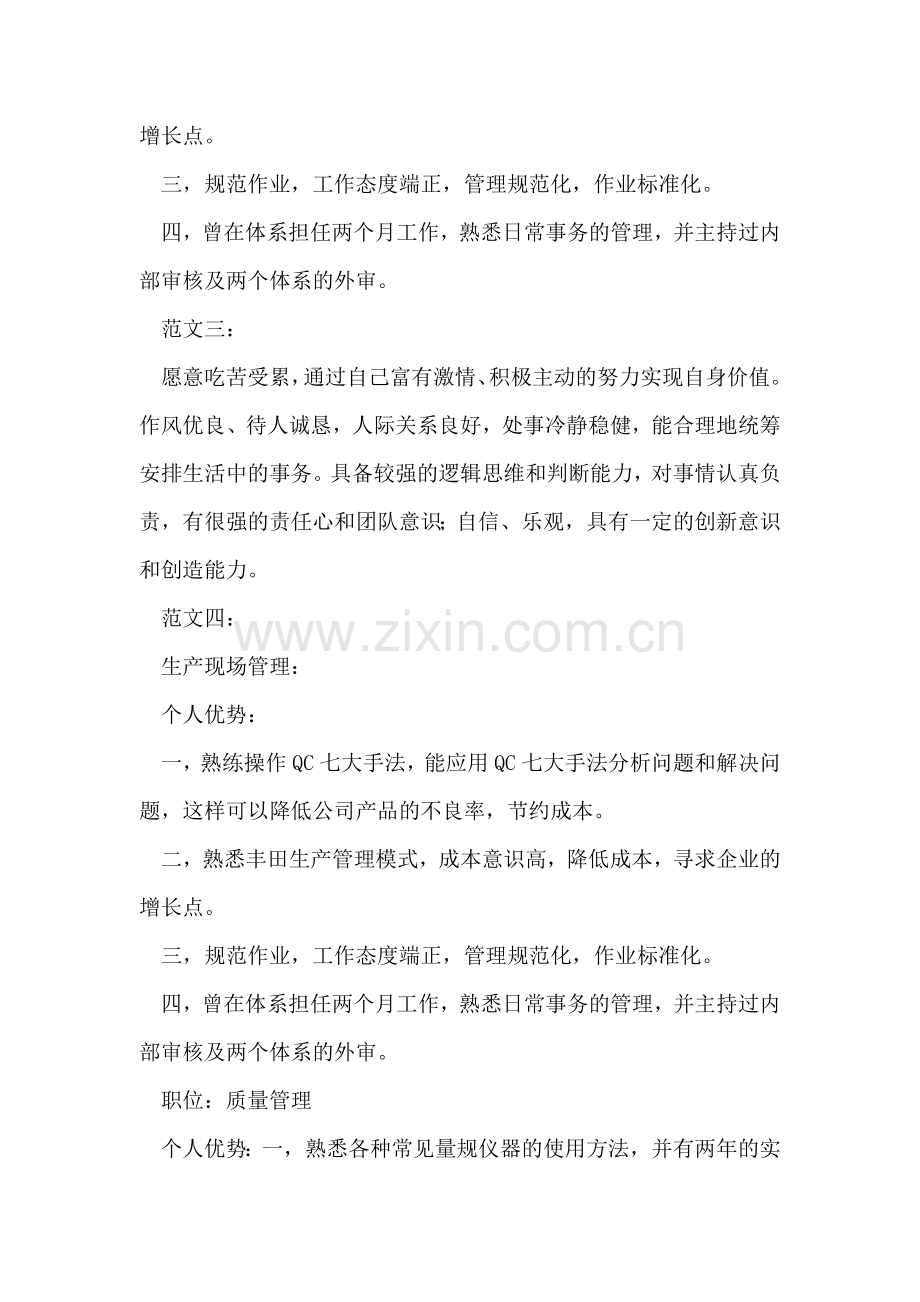 增长点。

三，规范作业，工作态度端正，管理规范化，作业标准化。

四，曾在体系担任两个月工作，熟悉日常事务的管理，并主持过内部审核及两个体系的外审。

范文三：

愿意吃苦受累，通过自己富有激情、积极主动的努力实现自身价值。作风优良、待人诚恳，人际关系良好，处事冷静稳健，能合理地统筹安排生活中的事务。具备较强的逻辑思维和判断能力，对事情认真负责，有很强的责任心和团队意识；自信、乐观，具有一定的创新意识和创造能力。

范文四：

www.zixin.com.cn

生产现场管理：

个人优势：

一，熟练操作 QC 七大手法，能应用 QC 七大手法分析问题和解决问题，这样可以降低公司产品的不良率，节约成本。

二，熟悉丰田生产管理模式，成本意识高，降低成本，寻求企业的增长点。

三，规范作业，工作态度端正，管理规范化，作业标准化。

四，曾在体系担任两个月工作，熟悉日常事务的管理，并主持过内部审核及两个体系的外审。

职位：质量管理

个人优势：一，熟悉各种常见量规仪器的使用方法，并有两年的实